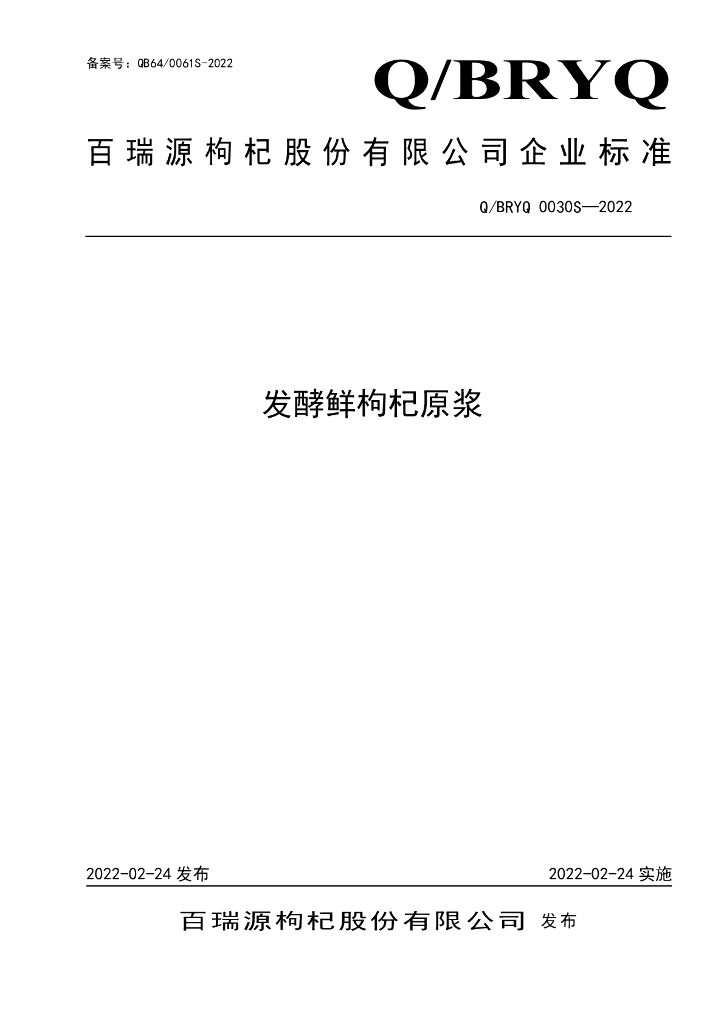 备案号：QB64/0061S-2022

Q/BRYQ

百瑞源枸杞股份有限公司企业标准

Q/BRYQ 0030S—2022

发酵鲜枸杞原浆

2022-02-24 发布

2022-02-24 实施

百瑞源枸杞股份有限公司 发布